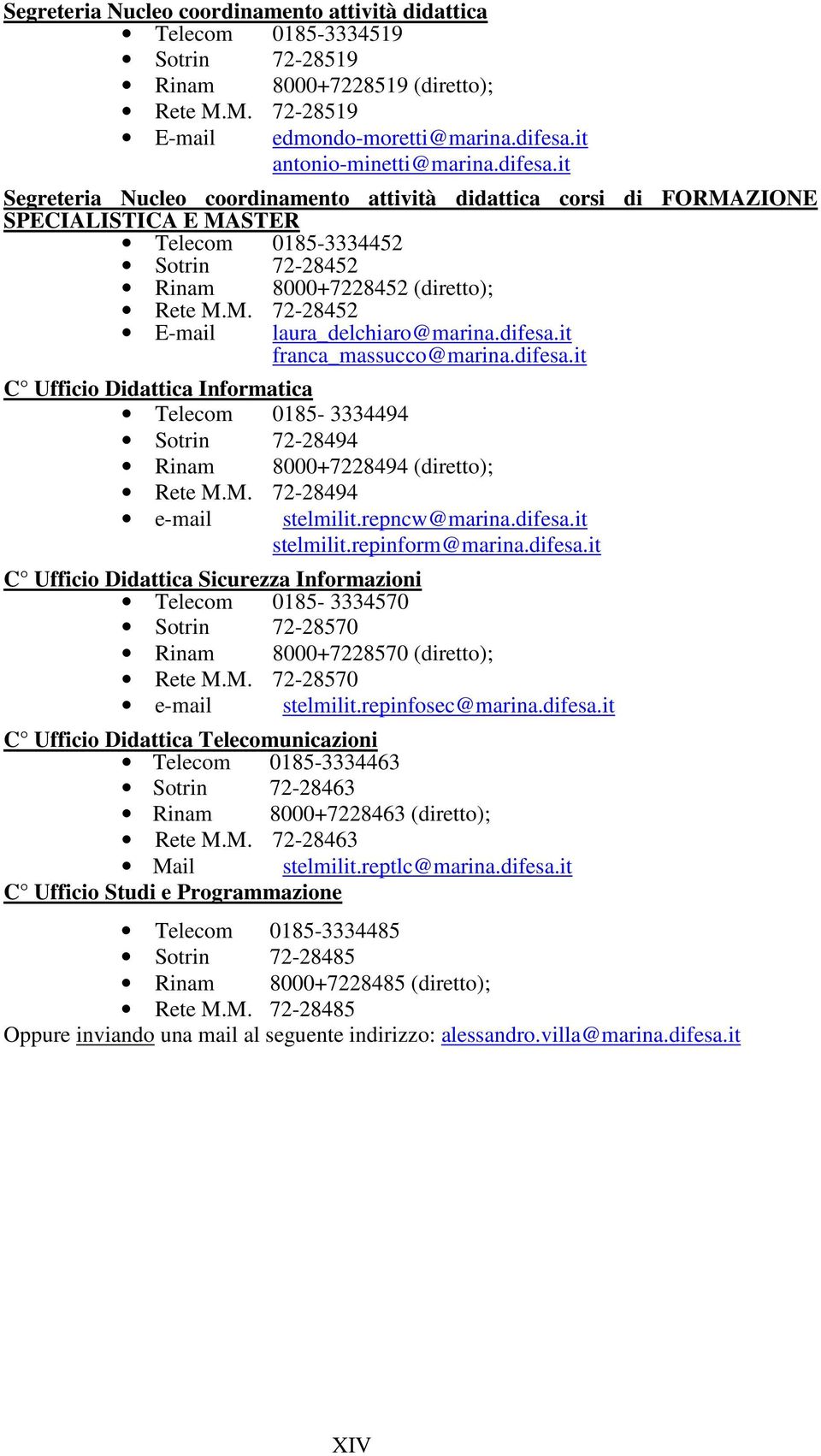 Segreteria Nucleo coordinamento attività didattica

- Telecom 0185-3334519
- Sotrin 72-28519
- Rinam 8000+7228519 (diretto);
- Rete M.M. 72-28519
- E-mail edmondo-moretti@marina.difesa.it antonio-minetti@marina.difesa.it

Segreteria Nucleo coordinamento attività didattica corsi di FORMAZIONE SPECIALISTICA E MASTER

- Telecom 0185-3334452
- Sotrin 72-28452
- Rinam 8000+7228452 (diretto);
- Rete M.M. 72-28452
- E-mail laura_delchiaro@marina.difesa.it franca_massucco@marina.difesa.it

C° Ufficio Didattica Informatica

- Telecom 0185- 3334494
- Sotrin 72-28494
- Rinam 8000+7228494 (diretto);
- Rete M.M. 72-28494
- e-mail stelmilit.repncw@marina.difesa.it stelmilit.repinform@marina.difesa.it

C° Ufficio Didattica Sicurezza Informazioni

- Telecom 0185- 3334570
- Sotrin 72-28570
- Rinam 8000+7228570 (diretto);
- Rete M.M. 72-28570
- e-mail stelmilit.repinfosec@marina.difesa.it

C° Ufficio Didattica Telecomunicazioni

- Telecom 0185-3334463
- Sotrin 72-28463
- Rinam 8000+7228463 (diretto);
- Rete M.M. 72-28463
- Mail stelmilit.reptlc@marina.difesa.it

C° Ufficio Studi e Programmazione

- Telecom 0185-3334485
- Sotrin 72-28485
- Rinam 8000+7228485 (diretto);
- Rete M.M. 72-28485

Oppure inviando una mail al seguente indirizzo: alessandro.villa@marina.difesa.it

XIV